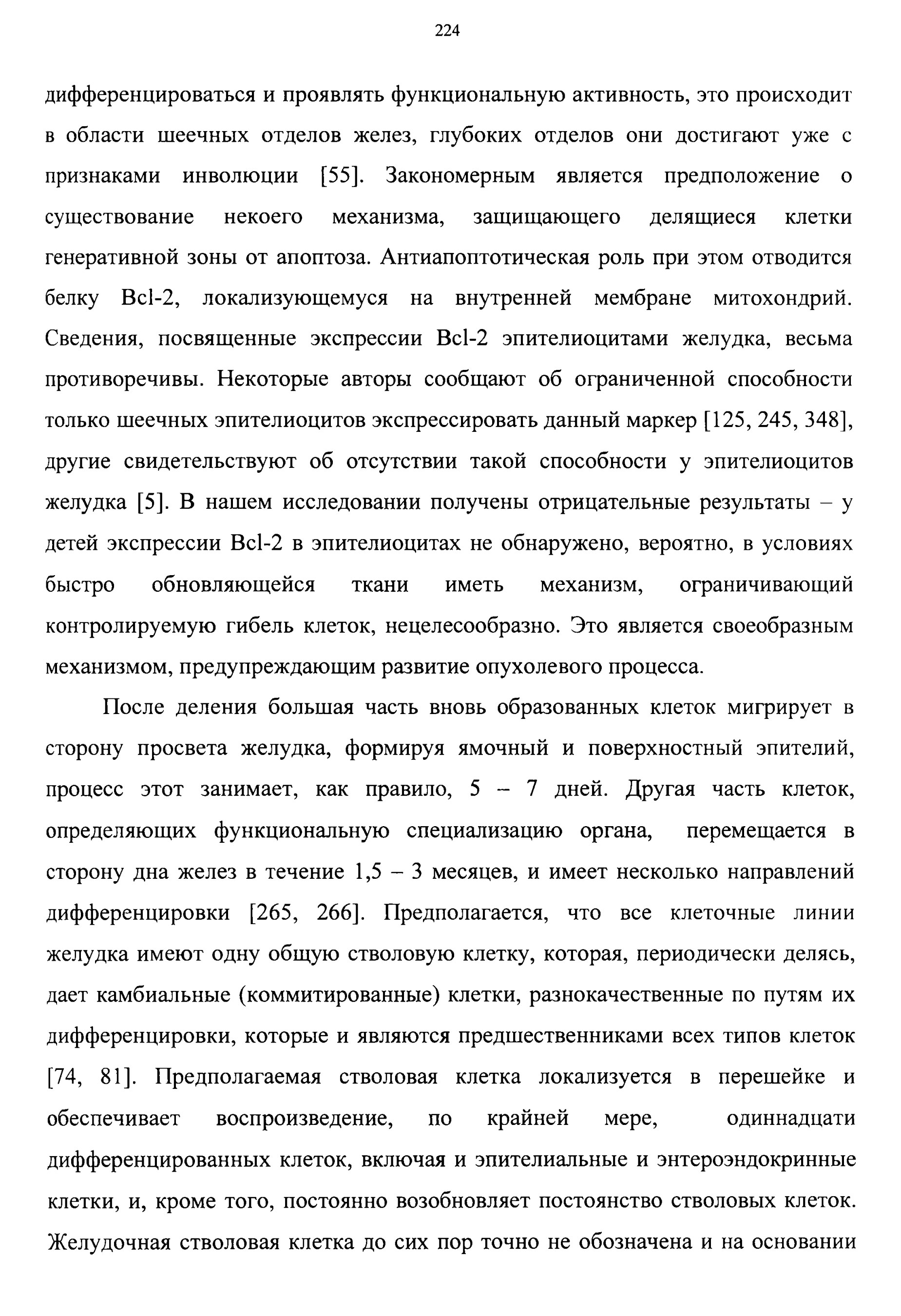 224

дифференцироваться и проявлять функциональную активность, это происходит в области шеечных отделов желез, глубоких отделов они достигают уже с признаками инволюции [55]. Закономерным является предположение о существование некоего механизма, защищающего делящиеся клетки генеративной зоны от апоптоза. Антиапоптотическая роль при этом отводится белку Bcl-2, локализующемуся на внутренней мембране митохондрий. Сведения, посвященные экспрессии Bcl-2 эпителиоцитами желудка, весьма противоречивы. Некоторые авторы сообщают об ограниченной способности только шеечных эпителиоцитов экспрессировать данный маркер [125, 245, 348], другие свидетельствуют об отсутствии такой способности у эпителиоцитов желудка [5]. В нашем исследовании получены отрицательные результаты – у детей экспрессии Bcl-2 в эпителиоцитах не обнаружено, вероятно, в условиях быстро обновляющейся ткани иметь механизм, ограничивающий контролируемую гибель клеток, нецелесообразно. Это является своеобразным механизмом, предупреждающим развитие опухолевого процесса.

После деления большая часть вновь образованных клеток мигрирует в сторону просвета желудка, формируя ямочный и поверхностный эпителий, процесс этот занимает, как правило, 5 – 7 дней. Другая часть клеток, определяющих функциональную специализацию органа, перемещается в сторону дна желез в течение 1,5 – 3 месяцев, и имеет несколько направлений дифференцировки [265, 266]. Предполагается, что все клеточные линии желудка имеют одну общую стволовую клетку, которая, периодически делясь, дает камбиальные (коммитированные) клетки, разнокачественные по путям их дифференцировки, которые и являются предшественниками всех типов клеток [74, 81]. Предполагаемая стволовая клетка локализуется в перешейке и обеспечивает воспроизведение, по крайней мере, одиннадцати дифференцированных клеток, включая и эпителиальные и энтероэндокринные клетки, и, кроме того, постоянно возобновляет постоянство стволовых клеток. Желудочная стволовая клетка до сих пор точно не обозначена и на основании